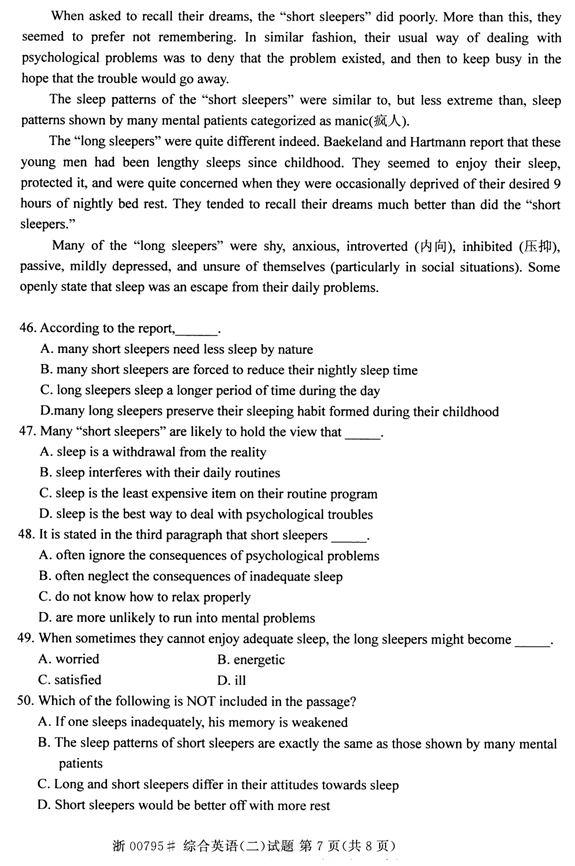 When asked to recall their dreams, the "short sleepers" did poorly. More than this, they seemed to prefer not remembering. In similar fashion, their usual way of dealing with psychological problems was to deny that the problem existed, and then to keep busy in the hope that the trouble would go away.

The sleep patterns of the "short sleepers" were similar to, but less extreme than, sleep patterns shown by many mental patients categorized as manic(疯人).

The "long sleepers" were quite different indeed. Baekeland and Hartmann report that these young men had been lengthy sleeps since childhood. They seemed to enjoy their sleep, protected it, and were quite concerned when they were occasionally deprived of their desired 9 hours of nightly bed rest. They tended to recall their dreams much better than did the "short sleepers."

Many of the "long sleepers" were shy, anxious, introverted (内向), inhibited (压抑), passive, mildly depressed, and unsure of themselves (particularly in social situations). Some openly state that sleep was an escape from their daily problems.

46. According to the report,______.
A. many short sleepers need less sleep by nature
B. many short sleepers are forced to reduce their nightly sleep time
C. long sleepers sleep a longer period of time during the day
D.many long sleepers preserve their sleeping habit formed during their childhood
47. Many "short sleepers" are likely to hold the view that _____.
A. sleep is a withdrawal from the reality
B. sleep interferes with their daily routines
C. sleep is the least expensive item on their routine program
D. sleep is the best way to deal with psychological troubles
48. It is stated in the third paragraph that short sleepers _____.
A. often ignore the consequences of psychological problems
B. often neglect the consequences of inadequate sleep
C. do not know how to relax properly
D. are more unlikely to run into mental problems
49. When sometimes they cannot enjoy adequate sleep, the long sleepers might become _____.
A. worried
B. energetic
C. satisfied
D. ill
50. Which of the following is NOT included in the passage?
A. If one sleeps inadequately, his memory is weakened
B. The sleep patterns of short sleepers are exactly the same as those shown by many mental patients
C. Long and short sleepers differ in their attitudes towards sleep
D. Short sleepers would be better off with more rest

浙 00795# 综合英语(二)试题 第 7 页(共 8 页)